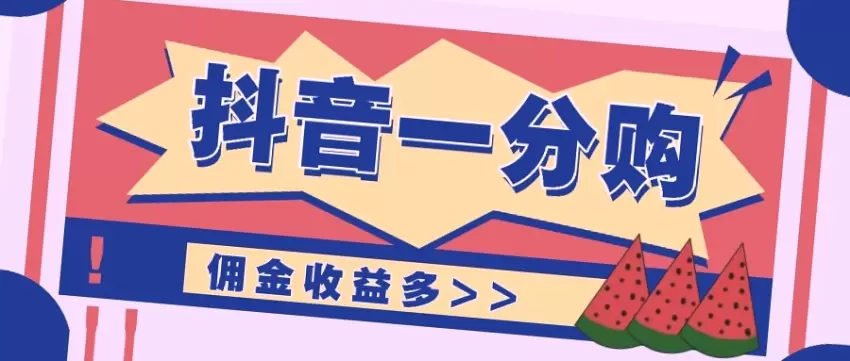 抖音一分购

!

佣金收益多>>